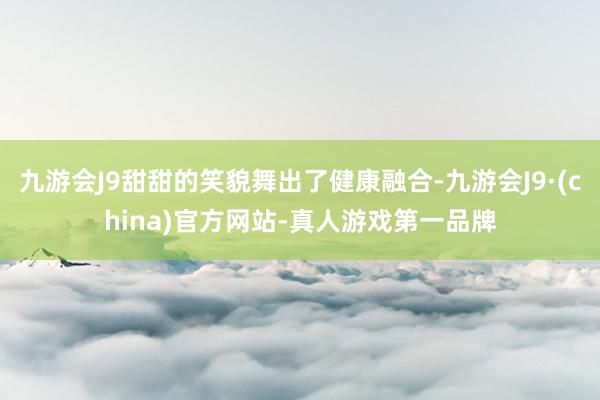 九游会J9甜甜的笑貌舞出了健康融合-九游会J9·(china)官方网站-真人游戏第一品牌